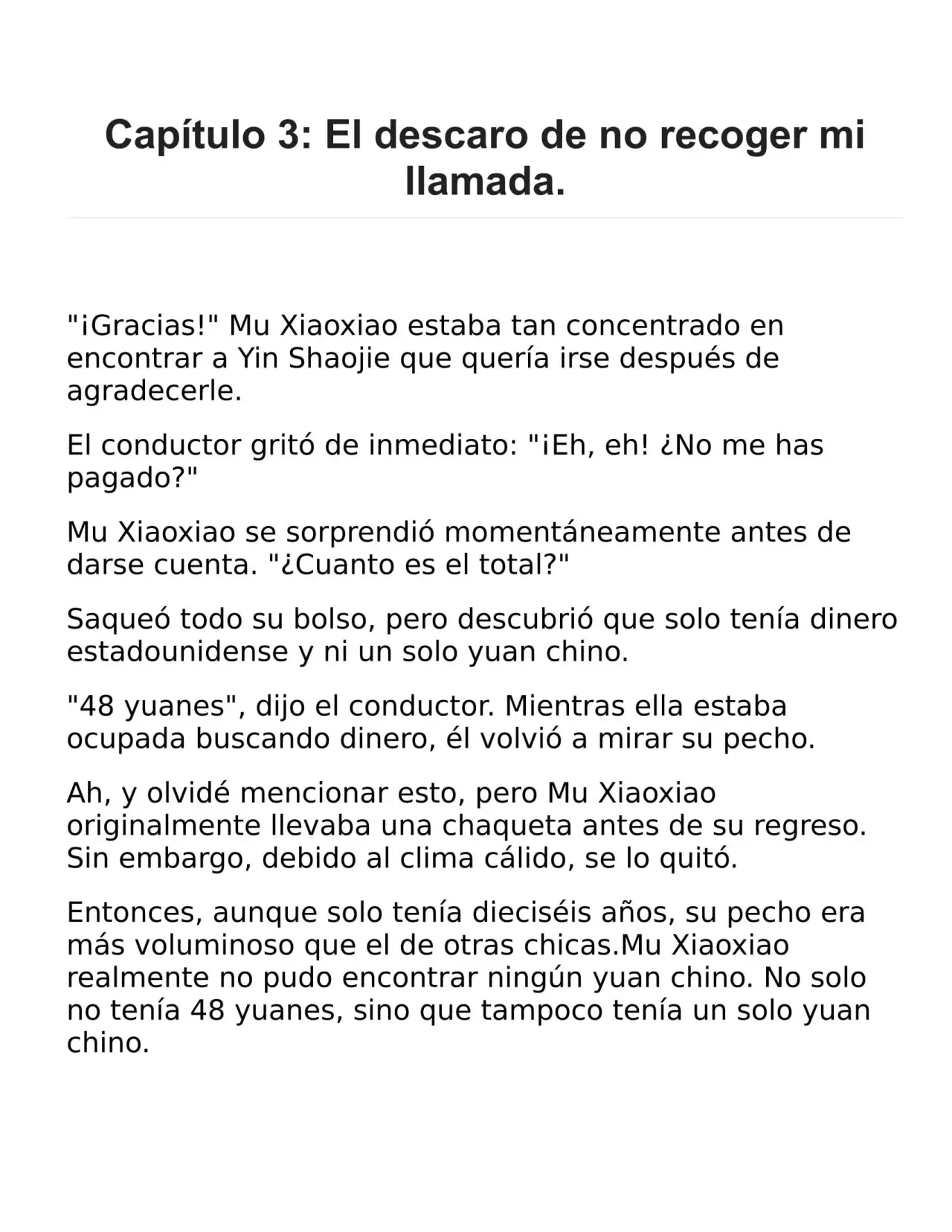 Capítulo 3: El descaro de no recoger mi llamada.

"¡Gracias!" Mu Xiaoxiao estaba tan concentrado en encontrar a Yin Shaojie que quería irse después de agradecerle.

El conductor gritó de inmediato: "¡Eh, eh! ¿No me has pagado?"

Mu Xiaoxiao se sorprendió momentáneamente antes de darse cuenta. "¿Cuanto es el total?"

Saqueó todo su bolso, pero descubrió que solo tenía dinero estadounidense y ni un solo yuan chino.

"48 yuanes", dijo el conductor. Mientras ella estaba ocupada buscando dinero, él volvió a mirar su pecho.

Ah, y olvidé mencionar esto, pero Mu Xiaoxiao originalmente llevaba una chaqueta antes de su regreso. Sin embargo, debido al clima cálido, se lo quitó.

Entonces, aunque solo tenía dieciséis años, su pecho era más voluminoso que el de otras chicas.Mu Xiaoxiao realmente no pudo encontrar ningún yuan chino. No solo no tenía 48 yuanes, sino que tampoco tenía un solo yuan chino.